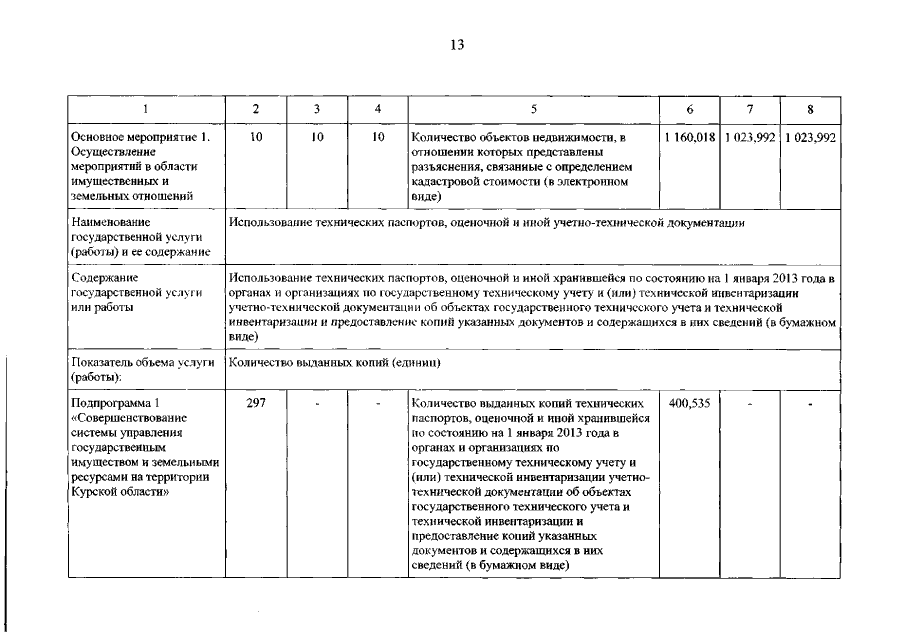 13

| 1 | 2 | 3 | 4 | 5 | 6 | 7 | 8 |
|---|---|---|---|---|---|---|---|
| Основное мероприятие 1. Осуществление мероприятий в области имущественных и земельных отношений | 10 | 10 | 10 | Количество объектов недвижимости, в отношении которых представлены разъяснения, связанные с определением кадастровой стоимости (в электронном виде) | 1 160,018 | 1 023,992 | 1 023,992 |
| Наименование государственной услуги (работы) и ее содержание | Использование технических паспортов, оценочной и иной учетно-технической документации | | | | | | |
| Содержание государственной услуги или работы | Использование технических паспортов, оценочной и иной хранившейся по состоянию на 1 января 2013 года в органах и организациях по государственному техническому учету и (или) технической инвентаризации учетно-технической документации об объектах государственного технического учета и технической инвентаризации и предоставление копий указанных документов и содержащихся в них сведений (в бумажном виде) | | | | | | |
| Показатель объема услуги (работы): | Количество выданных копий (единиц) | | | | | | |
| Подпрограмма 1 «Совершенствование системы управления государственным имуществом и земельными ресурсами на территории Курской области» | 297 | - | - | Количество выданных копий технических паспортов, оценочной и иной хранившейся по состоянию на 1 января 2013 года в органах и организациях по государственному техническому учету и (или) технической инвентаризации учетно-технической документации об объектах государственного технического учета и технической инвентаризации и предоставление копий указанных документов и содержащихся в них сведений (в бумажном виде) | 400,535 | - | - |